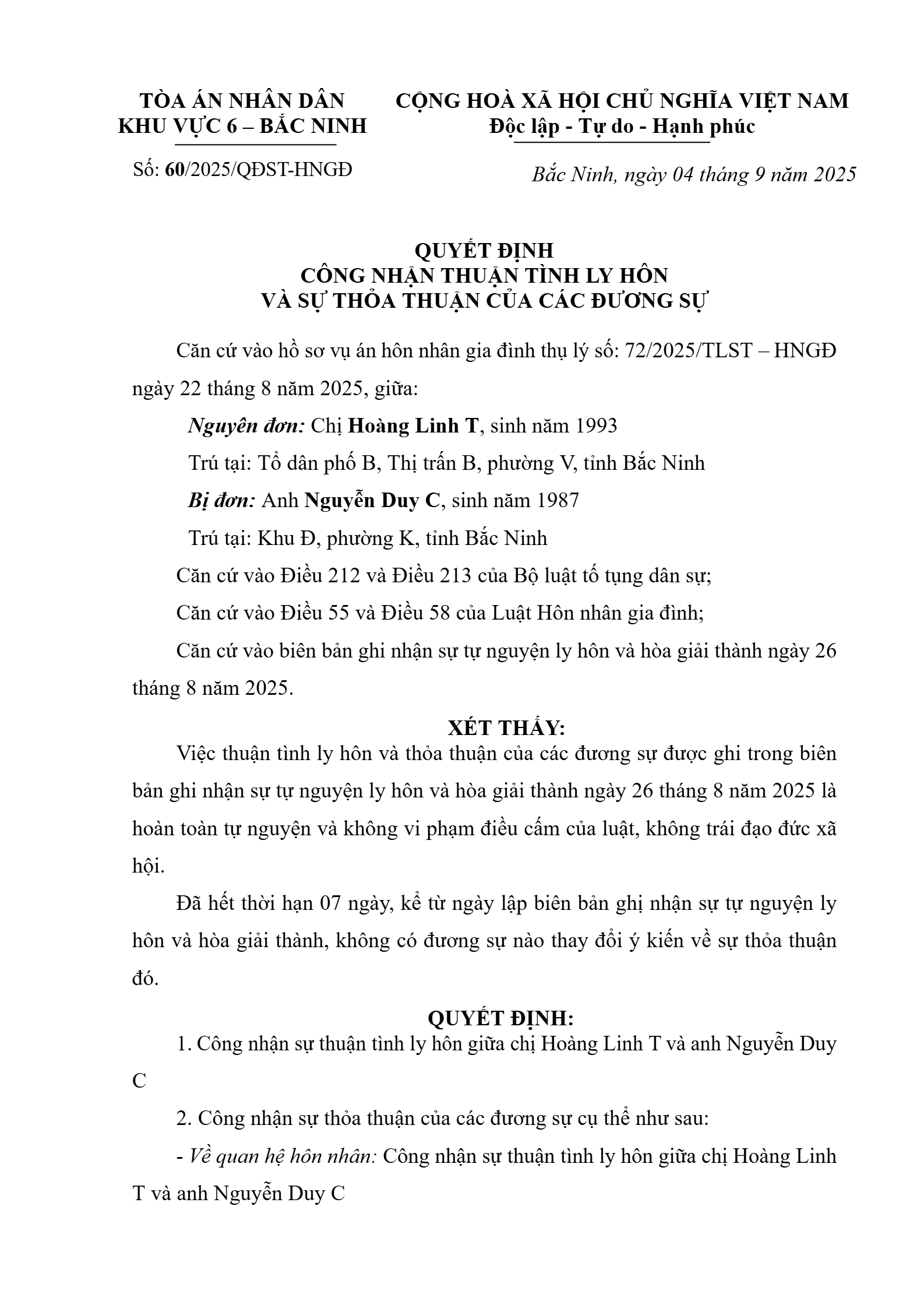 TÒA ÁN NHÂN DÂN
KHU VỰC 6 – BẮC NINH

Số: 60/2025/QĐST-HNGĐ

CỘNG HOÀ XÃ HỘI CHỦ NGHĨA VIỆT NAM
Độc lập - Tự do - Hạnh phúc

Bắc Ninh, ngày 04 tháng 9 năm 2025

QUYẾT ĐỊNH
CÔNG NHẬN THUẬN TÌNH LY HÔN
VÀ SỰ THỎA THUẬN CỦA CÁC ĐƯƠNG SỰ

Căn cứ vào hồ sơ vụ án hôn nhân gia đình thụ lý số: 72/2025/TLST – HNGĐ ngày 22 tháng 8 năm 2025, giữa:

Nguyên đơn: Chị Hoàng Linh T, sinh năm 1993

Trú tại: Tổ dân phố B, Thị trấn B, phường V, tỉnh Bắc Ninh

Bị đơn: Anh Nguyễn Duy C, sinh năm 1987

Trú tại: Khu Đ, phường K, tỉnh Bắc Ninh

Căn cứ vào Điều 212 và Điều 213 của Bộ luật tố tụng dân sự;

Căn cứ vào Điều 55 và Điều 58 của Luật Hôn nhân gia đình;

Căn cứ vào biên bản ghi nhận sự tự nguyện ly hôn và hòa giải thành ngày 26 tháng 8 năm 2025.

XÉT THẤY:

Việc thuận tình ly hôn và thỏa thuận của các đương sự được ghi trong biên bản ghi nhận sự tự nguyện ly hôn và hòa giải thành ngày 26 tháng 8 năm 2025 là hoàn toàn tự nguyện và không vi phạm điều cấm của luật, không trái đạo đức xã hội.

Đã hết thời hạn 07 ngày, kể từ ngày lập biên bản ghị nhận sự tự nguyện ly hôn và hòa giải thành, không có đương sự nào thay đổi ý kiến về sự thỏa thuận đó.

QUYẾT ĐỊNH:

1. Công nhận sự thuận tình ly hôn giữa chị Hoàng Linh T và anh Nguyễn Duy C

2. Công nhận sự thỏa thuận của các đương sự cụ thể như sau:

- Về quan hệ hôn nhân: Công nhận sự thuận tình ly hôn giữa chị Hoàng Linh T và anh Nguyễn Duy C